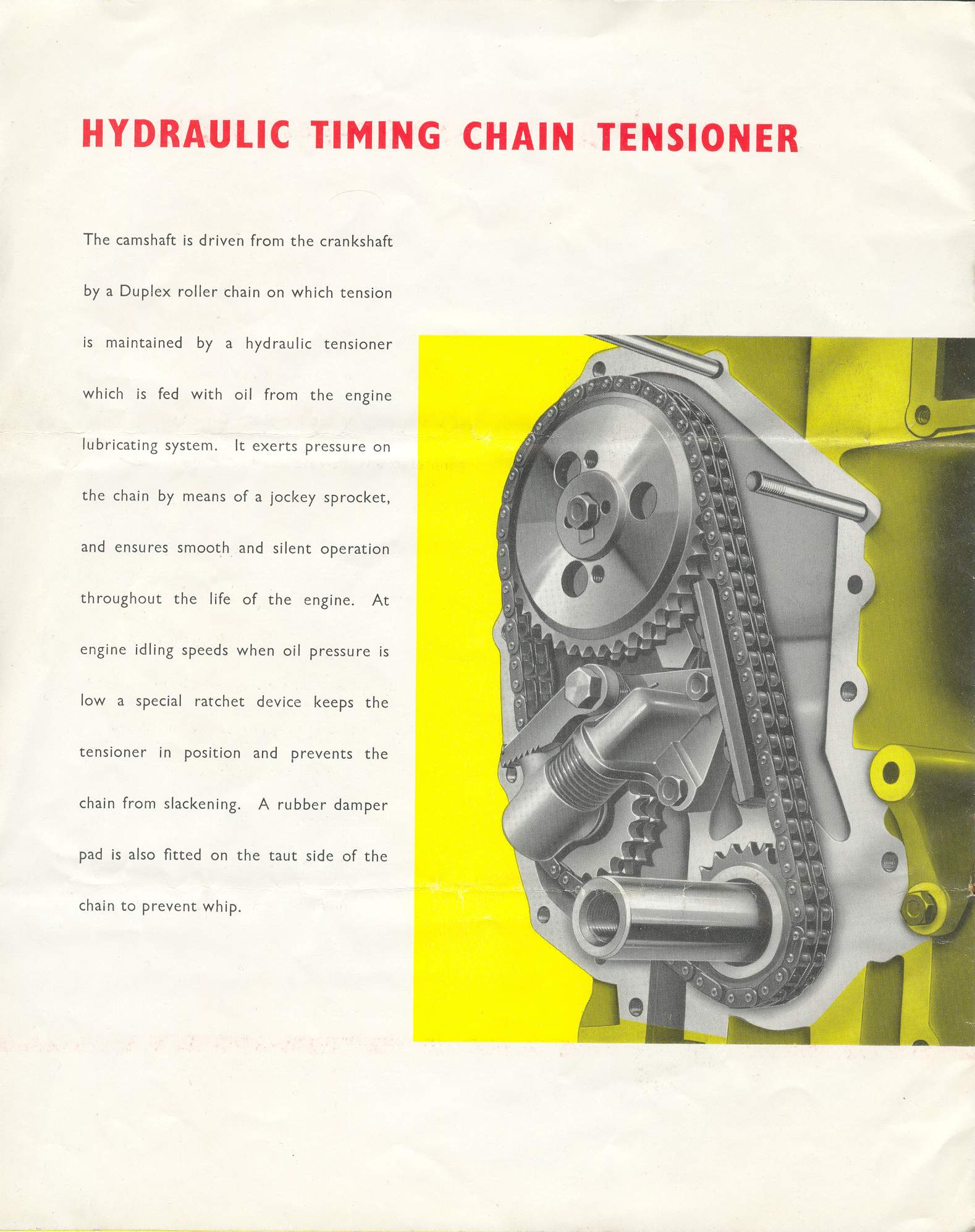 HYDRAULIC TIMING CHAIN TENSIONER

The camshaft is driven from the crankshaft by a Duplex roller chain on which tension is maintained by a hydraulic tensioner which is fed with oil from the engine lubricating system. It exerts pressure on the chain by means of a jockey sprocket, and ensures smooth and silent operation throughout the life of the engine. At engine idling speeds when oil pressure is low a special ratchet device keeps the tensioner in position and prevents the chain from slackening. A rubber damper pad is also fitted on the taut side of the chain to prevent whip.